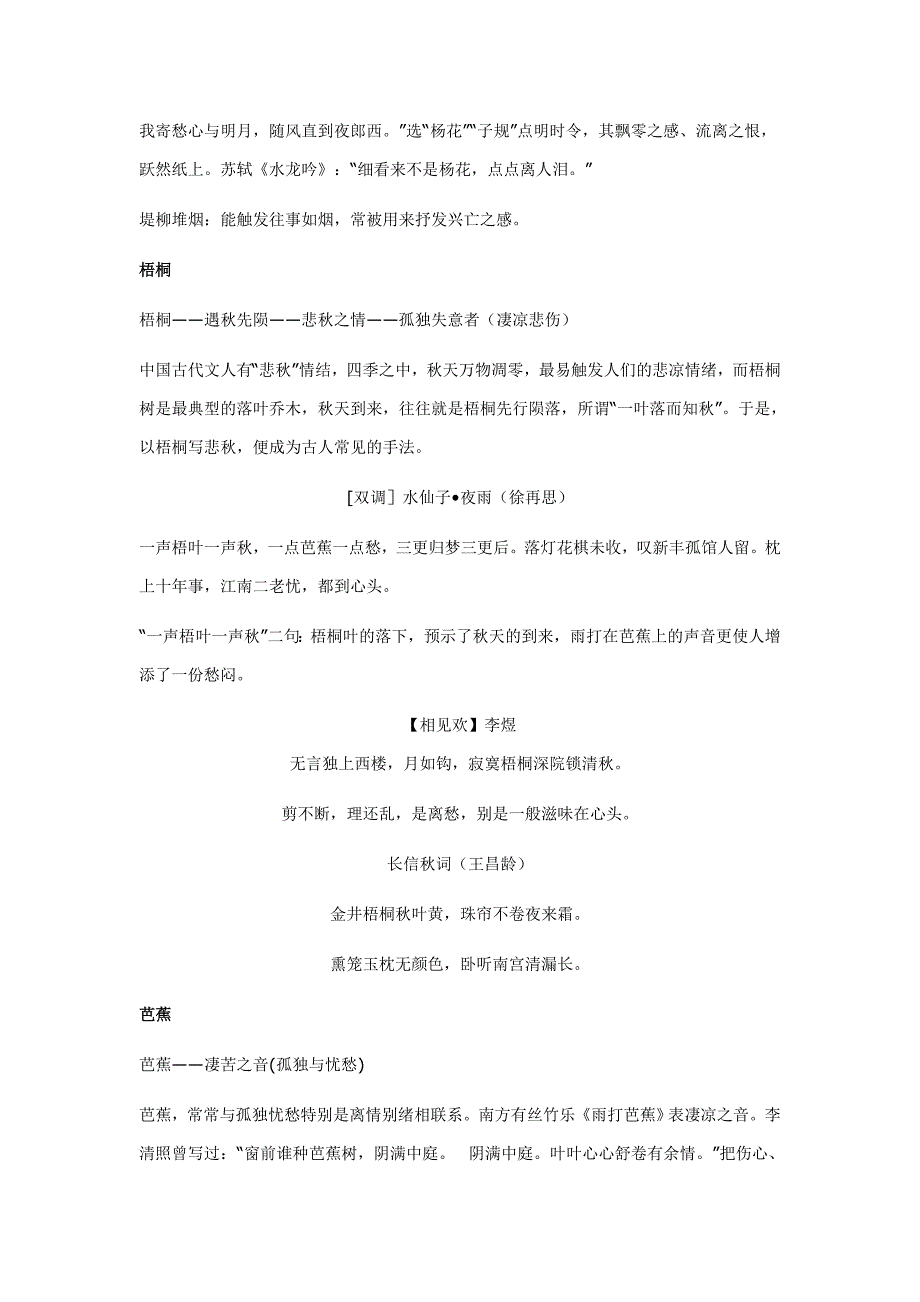 我寄愁心与明月，随风直到夜郎西。”选“杨花”“子规”点明时令，其飘零之感、流离之恨，跃然纸上。苏轼《水龙吟》：“细看来不是杨花，点点离人泪。”

堤柳堆烟：能触发往事如烟，常被用来抒发兴亡之感。

梧桐

梧桐——遇秋先陨——悲秋之情——孤独失意者（凄凉悲伤）

中国古代文人有“悲秋”情结，四季之中，秋天万物凋零，最易触发人们的悲凉情绪，而梧桐树是最典型的落叶乔木，秋天到来，往往就是梧桐先行陨落，所谓“一叶落而知秋”。于是，以梧桐写悲秋，便成为古人常见的手法。

[双调］水仙子•夜雨（徐再思）

一声梧叶一声秋，一点芭蕉一点愁，三更归梦三更后。落灯花棋未收，叹新丰孤馆人留。枕上十年事，江南二老忧，都到心头。

“一声梧叶一声秋”二句：梧桐叶的落下，预示了秋天的到来，雨打在芭蕉上的声音更使人增添了一份愁闷。

【相见欢】李煜

无言独上西楼，月如钩，寂寞梧桐深院锁清秋。

剪不断，理还乱，是离愁，别是一般滋味在心头。

长信秋词（王昌龄）

金井梧桐秋叶黄，珠帘不卷夜来霜。

熏笼玉枕无颜色，卧听南宫清漏长。

芭蕉

芭蕉——凄苦之音(孤独与忧愁)

芭蕉，常常与孤独忧愁特别是离情别绪相联系。南方有丝竹乐《雨打芭蕉》表凄凉之音。李清照曾写过：“窗前谁种芭蕉树，阴满中庭。 阴满中庭。叶叶心心舒卷有余情。”把伤心、